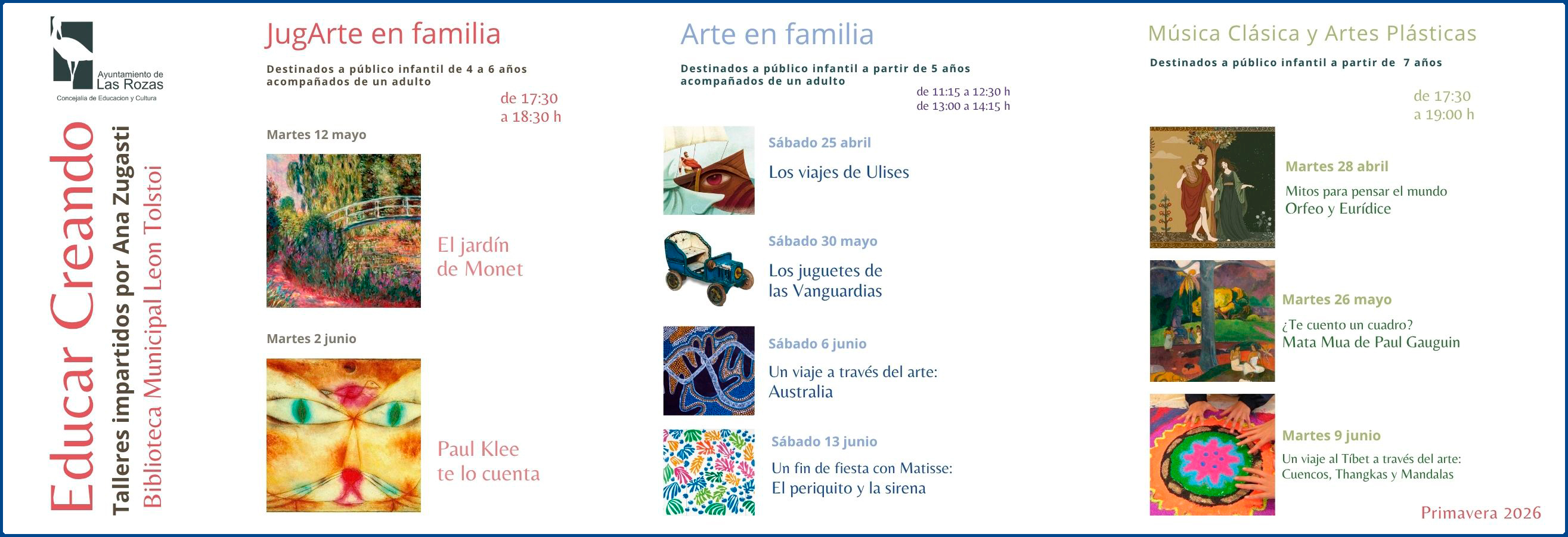 Ayuntamiento de
Las Rozas
Concejalía de Educación y Cultura

Educar Creando
Talleres impartidos por Ana Zugasti
Biblioteca Municipal Leon Tolstoi

JugArte en familia

Destinados a público infantil de 4 a 6 años acompañados de un adulto

de 17:30
a 18:30 h

Martes 12 mayo

El jardín de Monet

Martes 2 junio

Paul Klee te lo cuenta

Arte en familia

Destinados a público infantil a partir de 5 años acompañados de un adulto

de 11:15 a 12:30 h
de 13:00 a 14:15 h

Sábado 25 abril
Los viajes de Ulises

Sábado 30 mayo
Los juguetes de las Vanguardias

Sábado 6 junio
Un viaje a través del arte: Australia

Sábado 13 junio
Un fin de fiesta con Matisse: El periquito y la sirena

Música Clásica y Artes Plásticas

Destinados a público infantil a partir de 7 años

de 17:30
a 19:00 h

Martes 28 abril
Mitos para pensar el mundo
Orfeo y Eurídice

Martes 26 mayo
¿Te cuento un cuadro?
Mata Mua de Paul Gauguin

Martes 9 junio
Un viaje al Tíbet a través del arte:
Cuencos, Thangkas y Mandalas

Primavera 2026